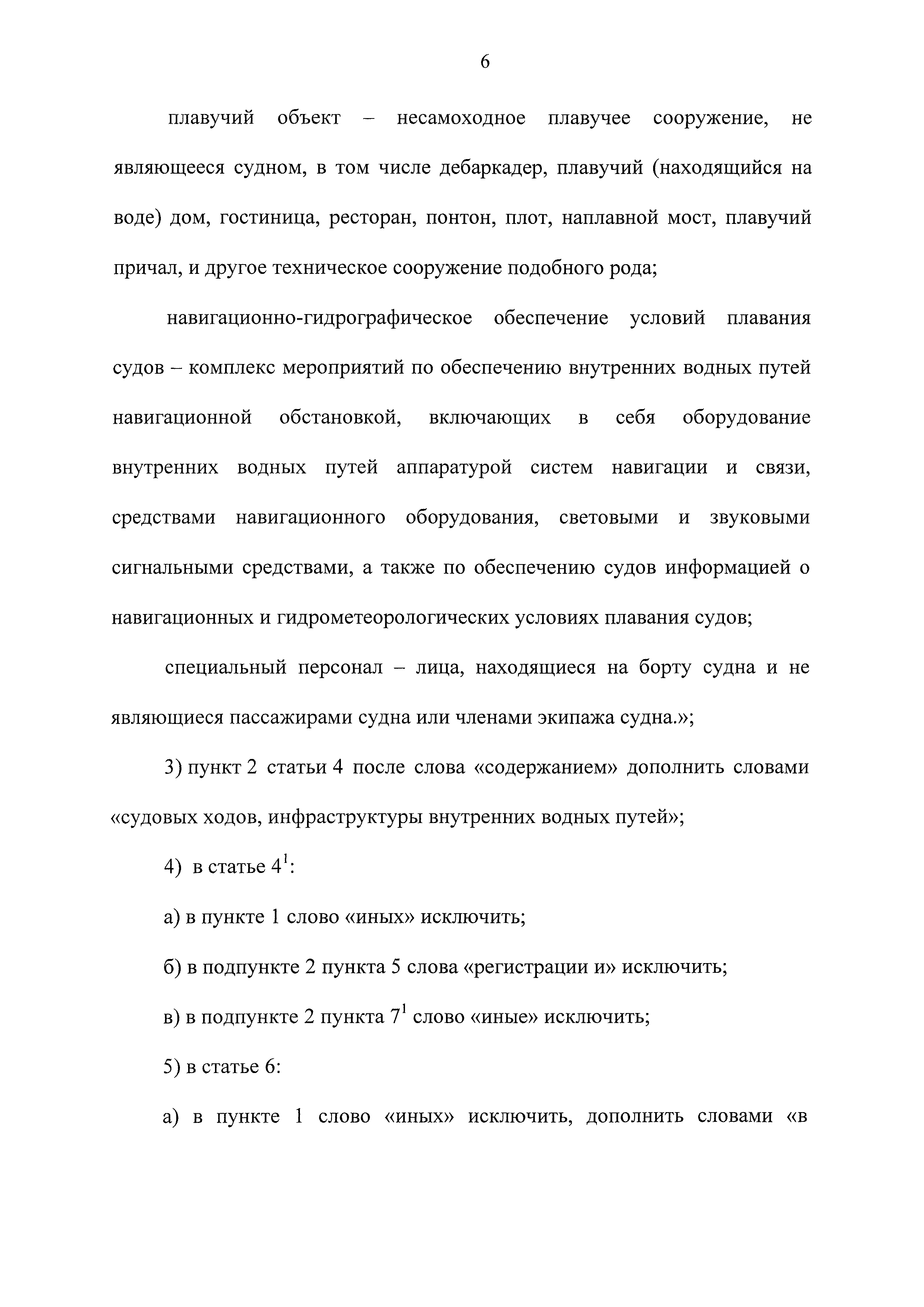 6

плавучий объект – несамоходное плавучее сооружение, не являющееся судном, в том числе дебаркадер, плавучий (находящийся на воде) дом, гостиница, ресторан, понтон, плот, наплавной мост, плавучий причал, и другое техническое сооружение подобного рода;

навигационно-гидрографическое обеспечение условий плавания судов – комплекс мероприятий по обеспечению внутренних водных путей навигационной обстановкой, включающих в себя оборудование внутренних водных путей аппаратурой систем навигации и связи, средствами навигационного оборудования, световыми и звуковыми сигнальными средствами, а также по обеспечению судов информацией о навигационных и гидрометеорологических условиях плавания судов;

специальный персонал – лица, находящиеся на борту судна и не являющиеся пассажирами судна или членами экипажа судна.»;

3) пункт 2 статьи 4 после слова «содержанием» дополнить словами «судовых ходов, инфраструктуры внутренних водных путей»;

4) в статье $4^1$:

а) в пункте 1 слово «иных» исключить;

б) в подпункте 2 пункта 5 слова «регистрации и» исключить;

в) в подпункте 2 пункта $7^1$ слово «иные» исключить;

5) в статье 6:

а) в пункте 1 слово «иных» исключить, дополнить словами «в